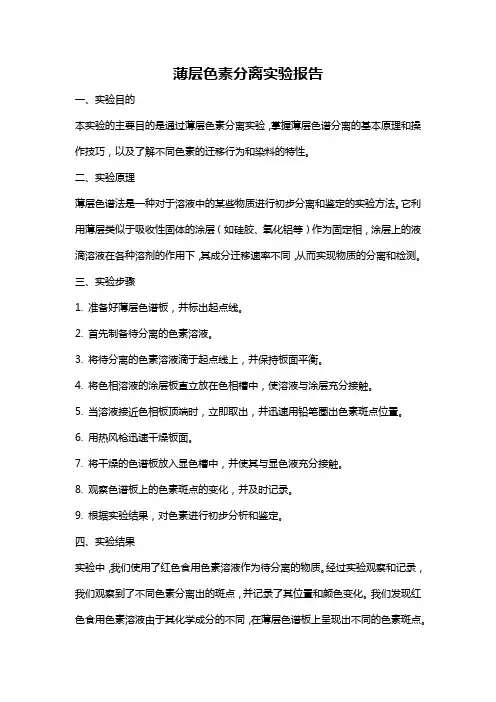 薄层色素分离实验报告

一、实验目的

本实验的主要目的是通过薄层色素分离实验，掌握薄层色谱分离的基本原理和操作技巧，以及了解不同色素的迁移行为和染料的特性。

二、实验原理

薄层色谱法是一种对于溶液中的某些物质进行初步分离和鉴定的实验方法。它利用薄层类似于吸收性固体的涂层（如硅胶、氧化铝等）作为固定相，涂层上的液滴溶液在各种溶剂的作用下，其成分迁移速率不同，从而实现物质的分离和检测。

三、实验步骤

1. 准备好薄层色谱板，并标出起点线。

2. 首先制备待分离的色素溶液。

3. 将待分离的色素溶液滴于起点线上，并保持板面平衡。

4. 将色相溶液的涂层板直立放在色相槽中，使溶液与涂层充分接触。

5. 当溶液接近色相板顶端时，立即取出，并迅速用铅笔圈出色素斑点位置。

6. 用热风枪迅速干燥板面。

7. 将干燥的色谱板放入显色槽中，并使其与显色液充分接触。

8. 观察色谱板上的色素斑点的变化，并及时记录。

9. 根据实验结果，对色素进行初步分析和鉴定。

四、实验结果

实验中，我们使用了红色食用色素溶液作为待分离的物质。经过实验观察和记录，我们观察到了不同色素分离出的斑点，并记录了其位置和颜色变化。我们发现红色食用色素溶液由于其化学成分的不同，在薄层色谱板上呈现出不同的色素斑点。